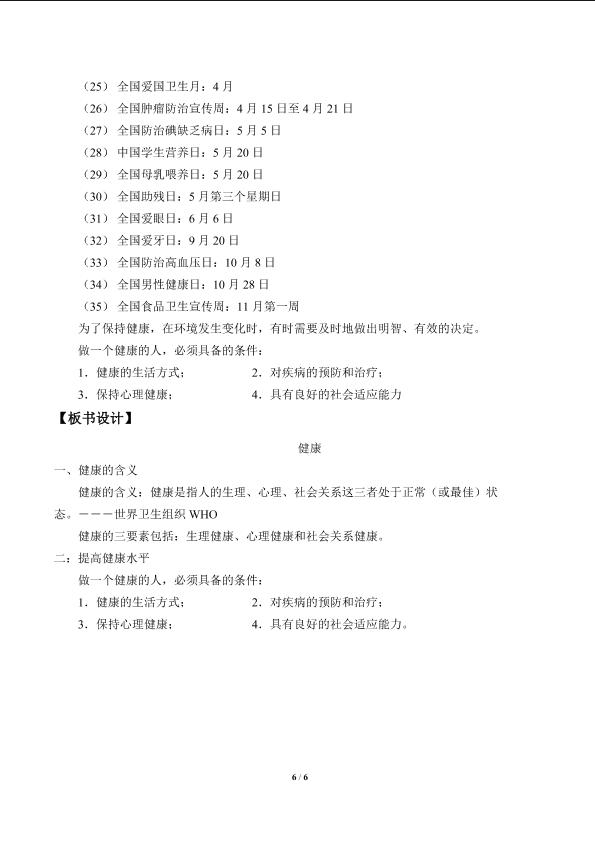 （25）全国爱国卫生月：4月
（26）全国肿瘤防治宣传周：4月15日至4月21日
（27）全国防治碘缺乏病日：5月5日
（28）中国学生营养日：5月20日
（29）全国母乳喂养日：5月20日
（30）全国助残日：5月第三个星期日
（31）全国爱眼日：6月6日
（32）全国爱牙日：9月20日
（33）全国防治高血压日：10月8日
（34）全国男性健康日：10月28日
（35）全国食品卫生宣传周：11月第一周

为了保持健康，在环境发生变化时，有时需要及时地做出明智、有效的决定。

做一个健康的人，必须具备的条件：

1．健康的生活方式； 2．对疾病的预防和治疗；
3．保持心理健康； 4．具有良好的社会适应能力

【板书设计】

健康

一、健康的含义

健康的含义：健康是指人的生理、心理、社会关系这三者处于正常（或最佳）状态。———世界卫生组织WHO

健康的三要素包括：生理健康、心理健康和社会关系健康。

二：提高健康水平

做一个健康的人，必须具备的条件：

1．健康的生活方式； 2．对疾病的预防和治疗；
3．保持心理健康； 4．具有良好的社会适应能力。

6 / 6